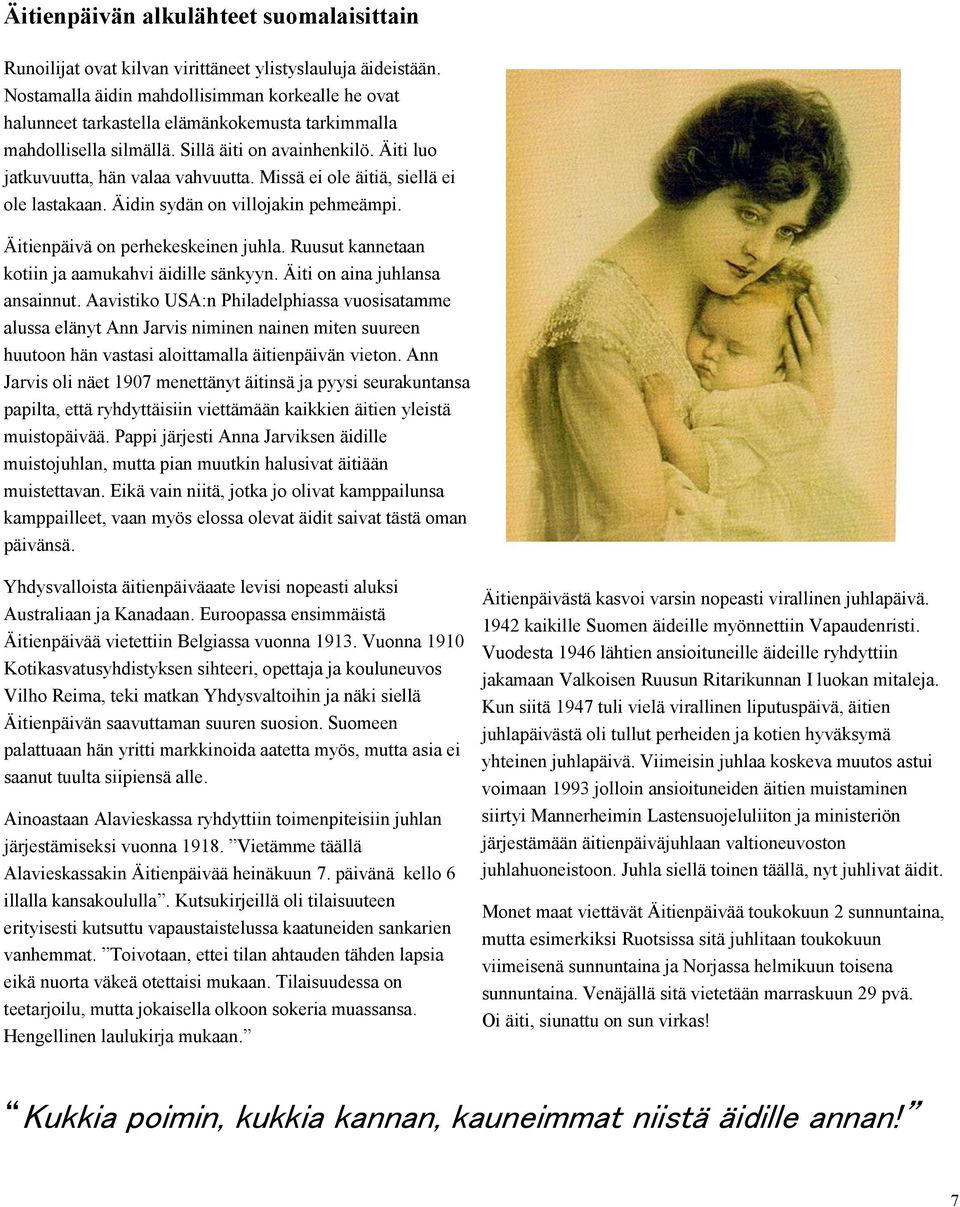 Äitienpäivän alkulähteet suomalaisittain

Runoilijat ovat kilvan virittäneet ylistyslauluja äideistään. Nostamalla äidin mahdollisimman korkealle he ovat halunneet tarkastella elämänkokemusta tarkimmalla mahdollisella silmällä. Sillä äiti on avainhenkilö. Äiti luo jatkuvuutta, hän valaa vahvuutta. Missä ei ole äitiä, siellä ei ole lastakaan. Äidin sydän on villojakin pehmeämpi.

Äitienpäivä on perhekeskeinen juhla. Ruusut kannetaan kotiin ja aamukahvi äidille sänkyyn. Äiti on aina juhlansa ansainnut. Aavistiko USA:n Philadelphiassa vuosisatamme alussa elänyt Ann Jarvis niminen nainen miten suureen huutoon hän vastasi aloittamalla äitienpäivän vieton. Ann Jarvis oli näet 1907 menettänyt äitinsä ja pyysi seurakuntansa papilta, että ryhdyttäisiin viettämään kaikkien äitien yleistä muistopäivää. Pappi järjesti Anna Jarviksen äidille muistojuhlan, mutta pian muutkin halusivat äitiään muistettavan. Eikä vain niitä, jotka jo olivat kamppailunsa kamppailleet, vaan myös elossa olevat äidit saivat tästä oman päivänsä.

Yhdysvalloista äitienpäiväaate levisi nopeasti aluksi Australiaan ja Kanadaan. Euroopassa ensimmäistä Äitienpäivää vietettiin Belgiassa vuonna 1913. Vuonna 1910 Kotikasvatusyhdistyksen sihteeri, opettaja ja kouluneuvos Vilho Reima, teki matkan Yhdysvaltoihin ja näki siellä Äitienpäivän saavuttaman suuren suosion. Suomeen palattuaan hän yritti markkinoida aatetta myös, mutta asia ei saanut tuulta siipiensä alle.

Ainoastaan Alavieskassa ryhdyttiin toimenpiteisiin juhlan järjestämiseksi vuonna 1918. ”Vietämme täällä Alavieskassakin Äitienpäivää heinäkuun 7. päivänä kello 6 illalla kansakoululla”. Kutsukirjeillä oli tilaisuuteen erityisesti kutsuttu vapaustaistelussa kaatuneiden sankarien vanhemmat. ”Toivotaan, ettei tilan ahtauden tähden lapsia eikä nuorta väkeä otettaisi mukaan. Tilaisuudessa on teetarjoilu, mutta jokaisella olkoon sokeria muassansa. Hengellinen laulukirja mukaan.”

Äitienpäivästä kasvoi varsin nopeasti virallinen juhlapäivä. 1942 kaikille Suomen äideille myönnettiin Vapaudenristi. Vuodesta 1946 lähtien ansioituneille äideille ryhdyttiin jakamaan Valkoisen Ruusun Ritarikunnan I luokan mitaleja. Kun siitä 1947 tuli vielä virallinen liputuspäivä, äitien juhlapäivästä oli tullut perheiden ja kotien hyväksymä yhteinen juhlapäivä. Viimeisin juhlaa koskeva muutos astui voimaan 1993 jolloin ansioituneiden äitien muistaminen siirtyi Mannerheimin Lastensuojeluliiton ja ministeriön järjestämään äitienpäiväjuhlaan valtioneuvoston juhlahuoneistoon. Juhla siellä toinen täällä, nyt juhlivat äidit.

Monet maat viettävät Äitienpäivää toukokuun 2 sunnuntaina, mutta esimerkiksi Ruotsissa sitä juhlitaan toukokuun viimeisenä sunnuntaina ja Norjassa helmikuun toisena sunnuntaina. Venäjällä sitä vietetään marraskuun 29 pvä. Oi äiti, siunattu on sun virkas!

“Kukkia poimin, kukkia kannan, kauneimmat niistä äidille annan!”

7